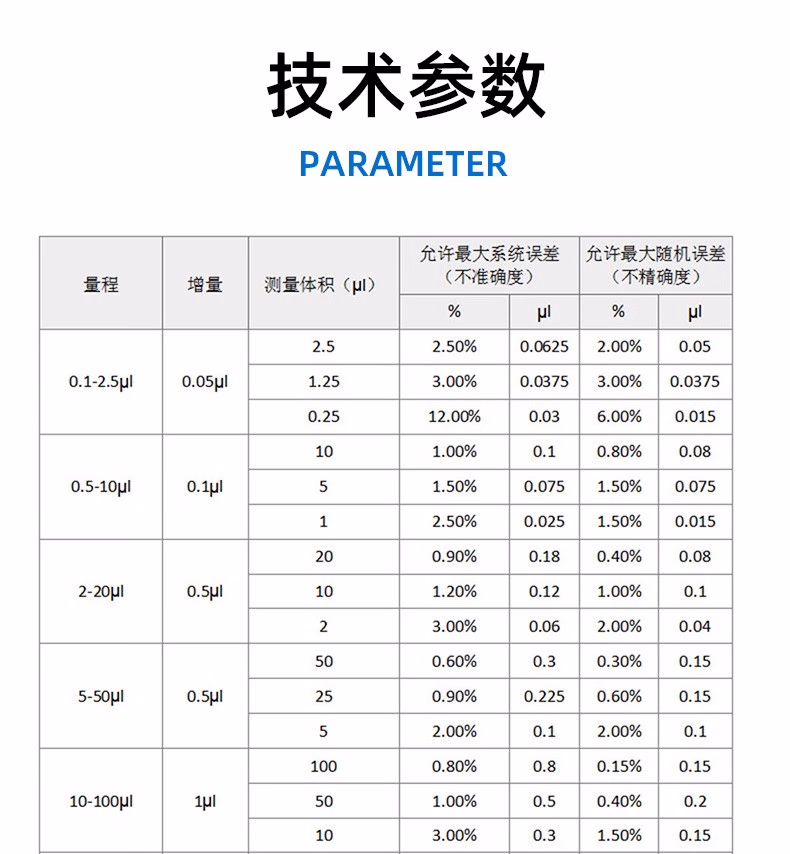 技术参数

PARAMETER

| 量程 | 增量 | 测量体积（μl） | 允许最大系统误差（不准确度） % | 允许最大系统误差（不准确度） μl | 允许最大随机误差（不精确度） % | 允许最大随机误差（不精确度） μl |
|---|---|---|---|---|---|---|
| 0.1-2.5μl | 0.05μl | 2.5 | 2.50% | 0.0625 | 2.00% | 0.05 |
| | | 1.25 | 3.00% | 0.0375 | 3.00% | 0.0375 |
| | | 0.25 | 12.00% | 0.03 | 6.00% | 0.015 |
| 0.5-10μl | 0.1μl | 10 | 1.00% | 0.1 | 0.80% | 0.08 |
| | | 5 | 1.50% | 0.075 | 1.50% | 0.075 |
| | | 1 | 2.50% | 0.025 | 1.50% | 0.015 |
| 2-20μl | 0.5μl | 20 | 0.90% | 0.18 | 0.40% | 0.08 |
| | | 10 | 1.20% | 0.12 | 1.00% | 0.1 |
| | | 2 | 3.00% | 0.06 | 2.00% | 0.04 |
| 5-50μl | 0.5μl | 50 | 0.60% | 0.3 | 0.30% | 0.15 |
| | | 25 | 0.90% | 0.225 | 0.60% | 0.15 |
| | | 5 | 2.00% | 0.1 | 2.00% | 0.1 |
| 10-100μl | 1μl | 100 | 0.80% | 0.8 | 0.15% | 0.15 |
| | | 50 | 1.00% | 0.5 | 0.40% | 0.2 |
| | | 10 | 3.00% | 0.3 | 1.50% | 0.15 |